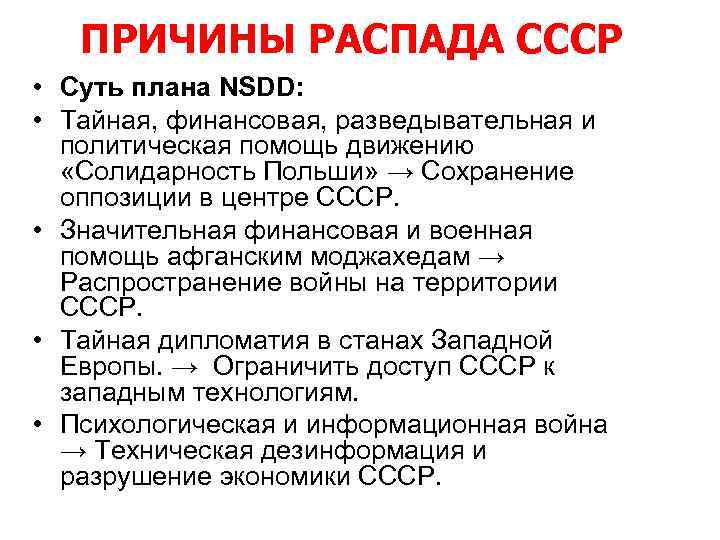 ПРИЧИНЫ РАСПАДА СССР

• Суть плана NSDD:
• Тайная, финансовая, разведывательная и политическая помощь движению «Солидарность Польши» → Сохранение оппозиции в центре СССР.
• Значительная финансовая и военная помощь афганским моджахедам → Распространение войны на территории СССР.
• Тайная дипломатия в станах Западной Европы. → Ограничить доступ СССР к западным технологиям.
• Психологическая и информационная война → Техническая дезинформация и разрушение экономики СССР.